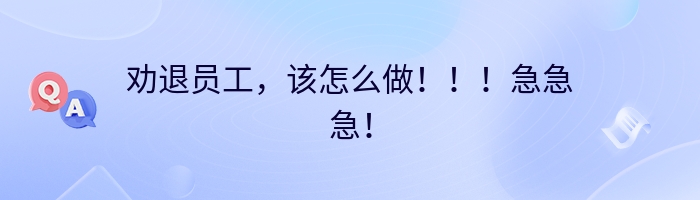 Q A

劝退员工，该怎么做！！！急急急！